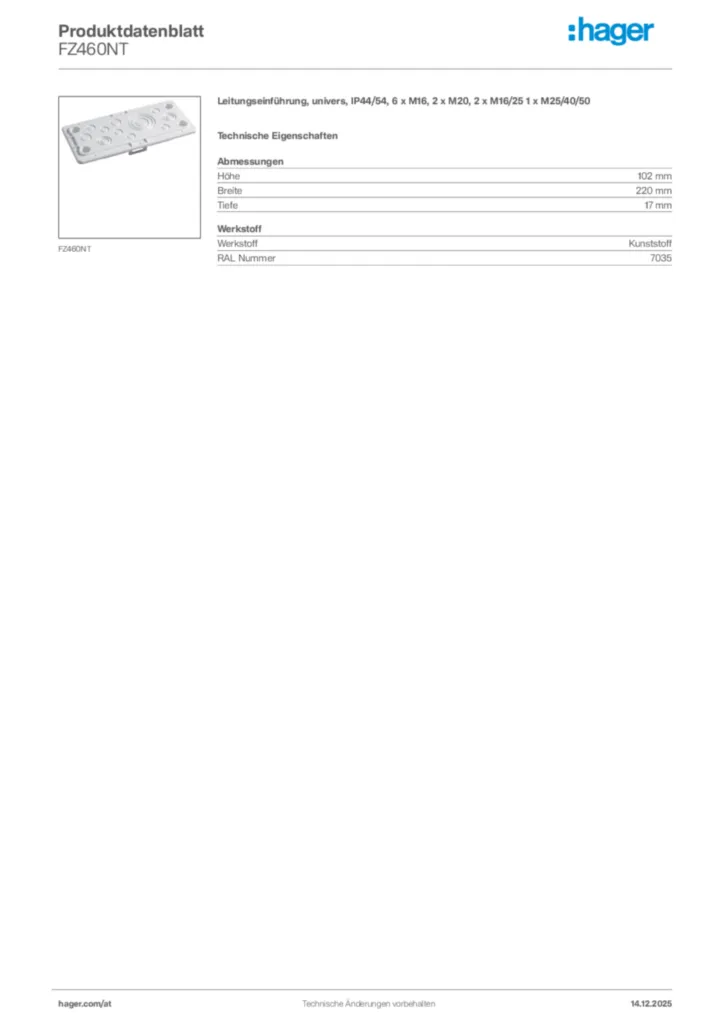 Produktdatenblatt
FZ460NT

:hager

FZ460NT

Leitungseinführung, univers, IP44/54, 6 x M16, 2 x M20, 2 x M16/25 1 x M25/40/50

Technische Eigenschaften

Abmessungen
Höhe 102 mm
Breite 220 mm
Tiefe 17 mm

Werkstoff
Werkstoff Kunststoff
RAL Nummer 7035

hager.com/at Technische Änderungen vorbehalten 14.12.2025